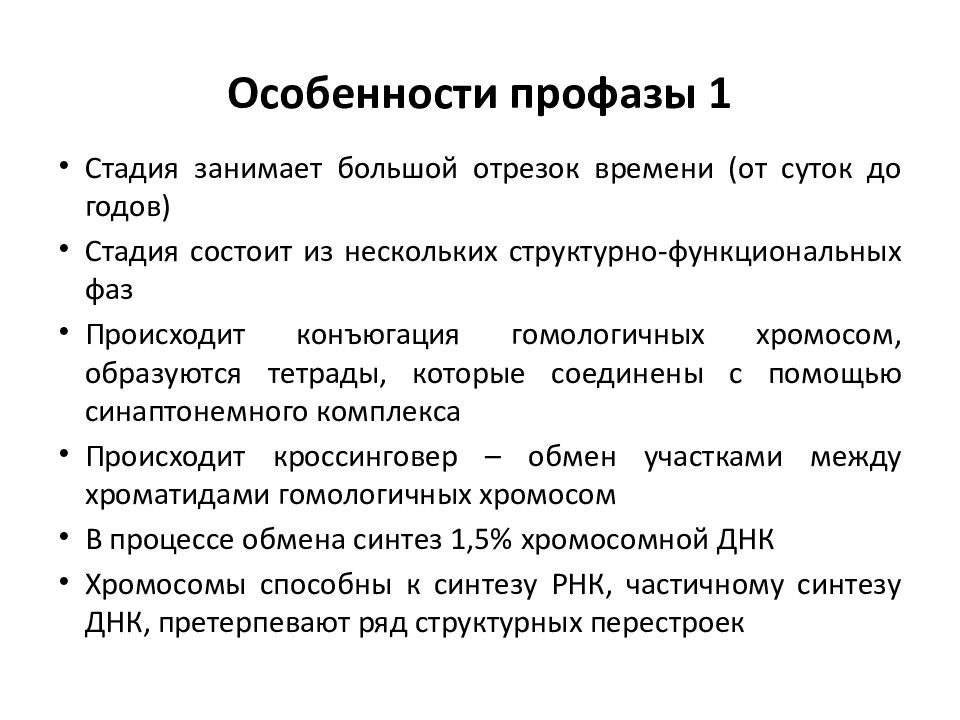 Особенности профазы 1

• Стадия занимает большой отрезок времени (от суток до годов)
• Стадия состоит из нескольких структурно-функциональных фаз
• Происходит конъюгация гомологичных хромосом, образуются тетрады, которые соединены с помощью синаптонемного комплекса
• Происходит кроссинговер – обмен участками между хроматидами гомологичных хромосом
• В процессе обмена синтез 1,5% хромосомной ДНК
• Хромосомы способны к синтезу РНК, частичному синтезу ДНК, претерпевают ряд структурных перестроек